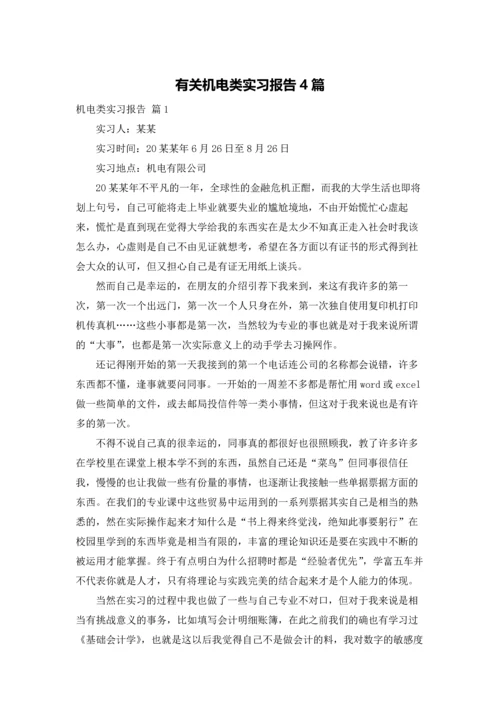 有关机电类实习报告 4 篇

机电类实习报告 篇 1

实习人：某某

实习时间：20 某某年 6 月 26 日至 8 月 26 日

实习地点：机电有限公司

20 某某年不平凡的一年，全球性的金融危机正酣，而我的大学生活也即将划上句号，自己可能将走上毕业就要失业的尴尬境地，不由开始慌忙心虚起来，慌忙是直到现在觉得大学给我的东西实在是太少不知真正走入社会时我该怎么办，心虚则是自己不由见证就想考，希望在各方面以有证书的形式得到社会大众的认可，但又担心自己是有证无用纸上谈兵。

然而自己是幸运的，在朋友的介绍引荐下我来到，来这有我许多的第一次，第一次一个出远门，第一次一个人只身在外，第一次独自使用复印机打印机传真机……这些小事都是第一次，当然较为专业的事也就是对于我来说所谓的“大事”，也都是第一次实际意义上的动手学去习操网作。

还记得刚开始的第一天我接到的第一个电话连公司的名称都会说错，许多东西都不懂，逢事就要问同事。一开始的一周差不多都是帮忙用 word 或 excel 做一些简单的文件，或去邮局投信件等一类小事情，但这对于我来说也是有许多的第一次。

不得不说自己真的很幸运的，同事真的都很好也很照顾我，教了许多许多在学校里在课堂上根本学不到的东西，虽然自己还是“菜鸟”但同事很信任我，慢慢的也让我做一些有份量的事情，也逐渐让我接触一些单据票据方面的东西。在我们的专业课中这些贸易中运用到的一系列票据其实自己是相当的熟悉的，然在实际操作起来才知什么是“书上得来终觉浅，绝知此事要躬行”在校园里学到的东西毕竟是相当有限的，丰富的理论知识还是要在实践中不断的被运用才能掌握。终于有点明白为什么招聘时都是“经验者优先”，学富五车并不代表你就是人才，只有将理论与实践完美的结合起来才是个人能力的体现。

当然在实习的过程中我也做了一些与自己专业不对口，但对于我来说是相当有挑战意义的事务，比如填写会计明细账簿，在此之前我们的确也有学习过《基础会计学》，也就是这以后我觉得自己不是做会计的料，我对数字的敏感度